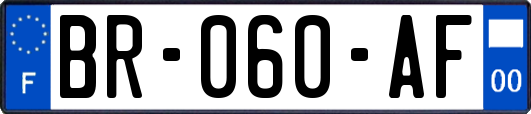 F
BR-060-AF
00